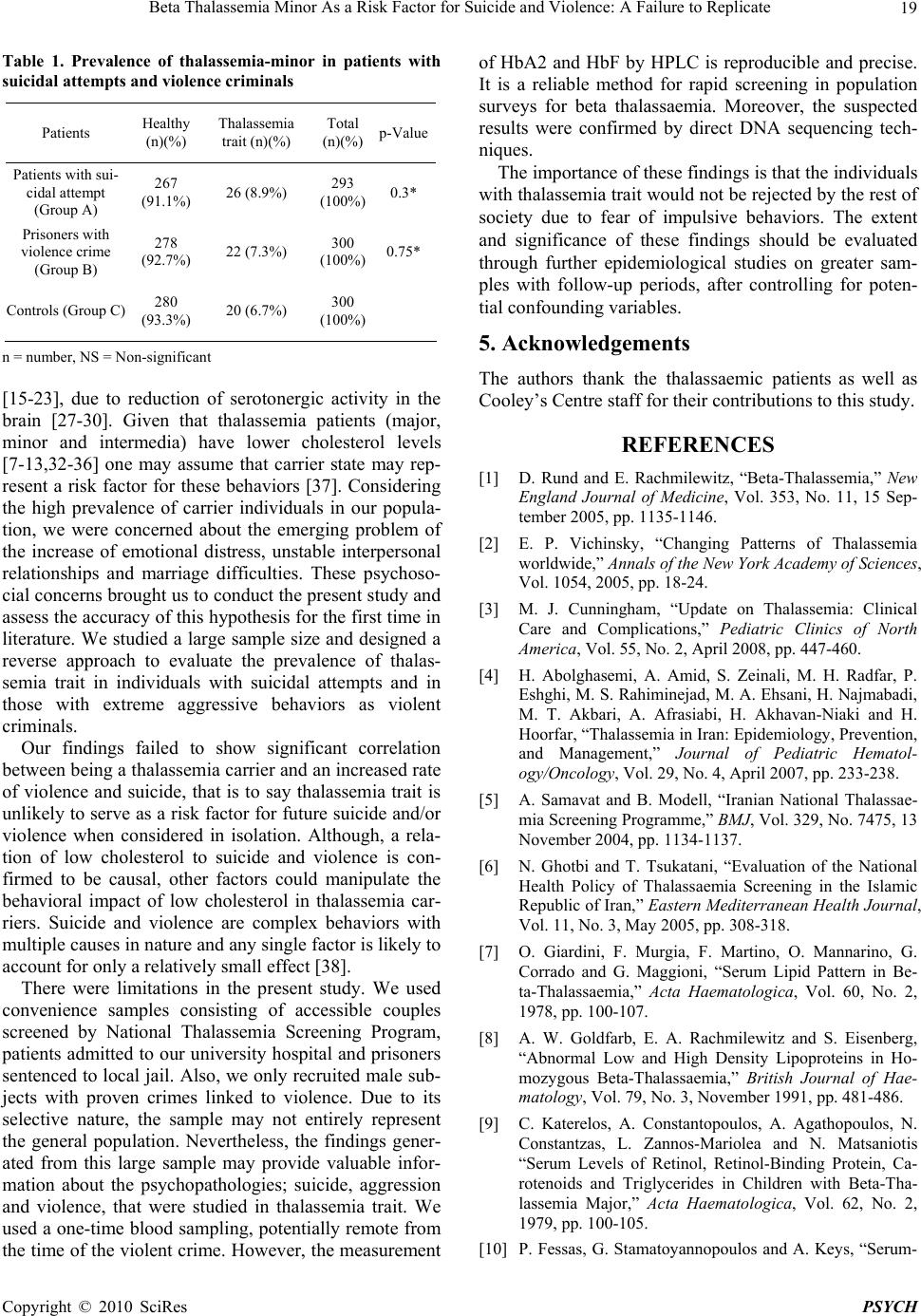 Beta Thalassemia Minor As a Risk Factor for Suicide and Violence: A Failure to Replicate 19

Table 1. Prevalence of thalassemia-minor in patients with suicidal attempts and violence criminals

| Patients | Healthy (n)(%) | Thalassemia trait (n)(%) | Total (n)(%) | p-Value |
|---|---|---|---|---|
| Patients with suicidal attempt (Group A) | 267 (91.1%) | 26 (8.9%) | 293 (100%) | 0.3* |
| Prisoners with violence crime (Group B) | 278 (92.7%) | 22 (7.3%) | 300 (100%) | 0.75* |
| Controls (Group C) | 280 (93.3%) | 20 (6.7%) | 300 (100%) | |

n = number, NS = Non-significant

[15-23], due to reduction of serotonergic activity in the brain [27-30]. Given that thalassemia patients (major, minor and intermedia) have lower cholesterol levels [7-13,32-36] one may assume that carrier state may represent a risk factor for these behaviors [37]. Considering the high prevalence of carrier individuals in our population, we were concerned about the emerging problem of the increase of emotional distress, unstable interpersonal relationships and marriage difficulties. These psychosocial concerns brought us to conduct the present study and assess the accuracy of this hypothesis for the first time in literature. We studied a large sample size and designed a reverse approach to evaluate the prevalence of thalassemia trait in individuals with suicidal attempts and in those with extreme aggressive behaviors as violent criminals.

Our findings failed to show significant correlation between being a thalassemia carrier and an increased rate of violence and suicide, that is to say thalassemia trait is unlikely to serve as a risk factor for future suicide and/or violence when considered in isolation. Although, a relation of low cholesterol to suicide and violence is confirmed to be causal, other factors could manipulate the behavioral impact of low cholesterol in thalassemia carriers. Suicide and violence are complex behaviors with multiple causes in nature and any single factor is likely to account for only a relatively small effect [38].

There were limitations in the present study. We used convenience samples consisting of accessible couples screened by National Thalassemia Screening Program, patients admitted to our university hospital and prisoners sentenced to local jail. Also, we only recruited male subjects with proven crimes linked to violence. Due to its selective nature, the sample may not entirely represent the general population. Nevertheless, the findings generated from this large sample may provide valuable information about the psychopathologies; suicide, aggression and violence, that were studied in thalassemia trait. We used a one-time blood sampling, potentially remote from the time of the violent crime. However, the measurement of HbA2 and HbF by HPLC is reproducible and precise. It is a reliable method for rapid screening in population surveys for beta thalassaemia. Moreover, the suspected results were confirmed by direct DNA sequencing techniques.

The importance of these findings is that the individuals with thalassemia trait would not be rejected by the rest of society due to fear of impulsive behaviors. The extent and significance of these findings should be evaluated through further epidemiological studies on greater samples with follow-up periods, after controlling for potential confounding variables.

5. Acknowledgements

The authors thank the thalassaemic patients as well as Cooley's Centre staff for their contributions to this study.

REFERENCES

[1] D. Rund and E. Rachmilewitz, "Beta-Thalassemia," New England Journal of Medicine, Vol. 353, No. 11, 15 September 2005, pp. 1135-1146.

[2] E. P. Vichinsky, "Changing Patterns of Thalassemia worldwide," Annals of the New York Academy of Sciences, Vol. 1054, 2005, pp. 18-24.

[3] M. J. Cunningham, "Update on Thalassemia: Clinical Care and Complications," Pediatric Clinics of North America, Vol. 55, No. 2, April 2008, pp. 447-460.

[4] H. Abolghasemi, A. Amid, S. Zeinali, M. H. Radfar, P. Eshghi, M. S. Rahiminejad, M. A. Ehsani, H. Najmabadi, M. T. Akbari, A. Afrasiabi, H. Akhavan-Niaki and H. Hoorfar, "Thalassemia in Iran: Epidemiology, Prevention, and Management," Journal of Pediatric Hematology/Oncology, Vol. 29, No. 4, April 2007, pp. 233-238.

[5] A. Samavat and B. Modell, "Iranian National Thalassaemia Screening Programme," BMJ, Vol. 329, No. 7475, 13 November 2004, pp. 1134-1137.

[6] N. Ghotbi and T. Tsukatani, "Evaluation of the National Health Policy of Thalassaemia Screening in the Islamic Republic of Iran," Eastern Mediterranean Health Journal, Vol. 11, No. 3, May 2005, pp. 308-318.

[7] O. Giardini, F. Murgia, F. Martino, O. Mannarino, G. Corrado and G. Maggioni, "Serum Lipid Pattern in Beta-Thalassaemia," Acta Haematologica, Vol. 60, No. 2, 1978, pp. 100-107.

[8] A. W. Goldfarb, E. A. Rachmilewitz and S. Eisenberg, "Abnormal Low and High Density Lipoproteins in Homozygous Beta-Thalassaemia," British Journal of Haematology, Vol. 79, No. 3, November 1991, pp. 481-486.

[9] C. Katerelos, A. Constantopoulos, A. Agathopoulos, N. Constantzas, L. Zannos-Mariolea and N. Matsaniotis "Serum Levels of Retinol, Retinol-Binding Protein, Carotenoids and Triglycerides in Children with Beta-Thalassemia Major," Acta Haematologica, Vol. 62, No. 2, 1979, pp. 100-105.

[10] P. Fessas, G. Stamatoyannopoulos and A. Keys, "Serum-

Copyright © 2010 SciRes PSYCH